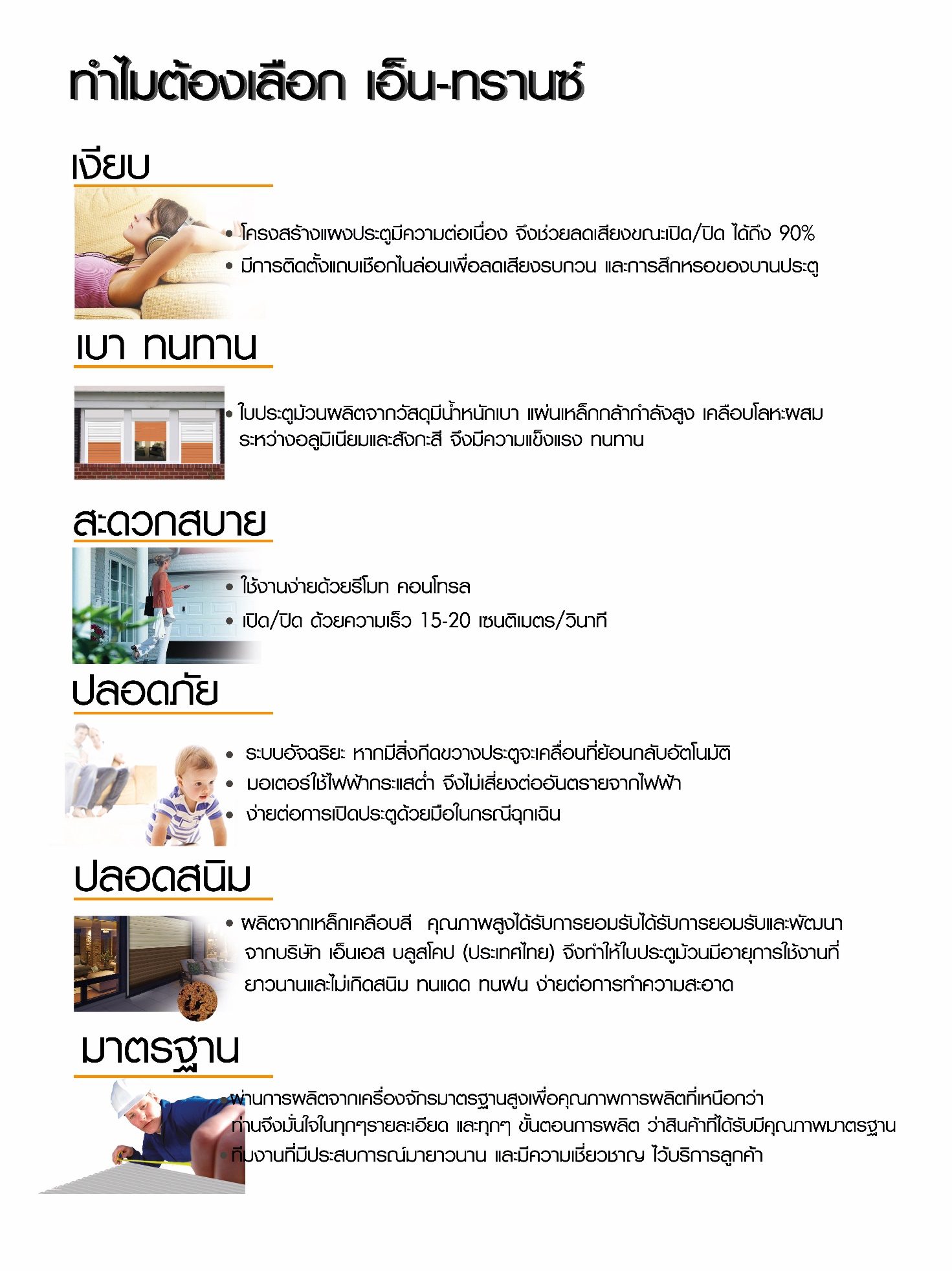 ทำไมต้องเลือก เอ็น-ทรานซ์

เงียบ

• โครงสร้างแผงประตูมีความต่อเนื่อง จึงช่วยลดเสียงขณะเปิด/ปิด ได้ถึง 90%
• มีการติดตั้งแถบเชือกไนล่อนเพื่อลดเสียงรบกวน และการสึกหรอของบานประตู

เบา ทนทาน

• ใบประตูม้วนผลิตจากวัสดุมีน้ำหนักเบา แผ่นเหล็กกล้ากำลังสูง เคลือบโลหะผสมระหว่างอลูมิเนียมและสังกะสี จึงมีความแข็งแรง ทนทาน

สะดวกสบาย

• ใช้งานง่ายด้วยรีโมท คอนโทรล
• เปิด/ปิด ด้วยความเร็ว 15-20 เซนติเมตร/วินาที

ปลอดภัย

• ระบบอัจฉริยะ หากมีสิ่งกีดขวางประตูจะเคลื่อนที่ย้อนกลับอัตโนมัติ
• มอเตอร์ใช้ไฟฟ้ากระแสต่ำ จึงไม่เสี่ยงต่ออันตรายจากไฟฟ้า
• ง่ายต่อการเปิดประตูด้วยมือในกรณีฉุกเฉิน

ปลอดสนิม

• ผลิตจากเหล็กเคลือบสี คุณภาพสูงได้รับการยอมรับได้รับการยอมรับและพัฒนาจากบริษัท เอ็นเอส บลูสโคป (ประเทศไทย) จึงทำให้ใบประตูม้วนมีอายุการใช้งานที่ยาวนานและไม่เกิดสนิม ทนแดด ทนฝน ง่ายต่อการทำความสะอาด

มาตรฐาน

• ผ่านการผลิตจากเครื่องจักรมาตรฐานสูงเพื่อคุณภาพการผลิตที่เหนือกว่า ท่านจึงมั่นใจในทุกๆรายละเอียด และทุกๆ ขั้นตอนการผลิต ว่าสินค้าที่ได้รับมีคุณภาพมาตรฐาน
• ทีมงานที่มีประสบการณ์มายาวนาน และมีความเชี่ยวชาญ ไว้บริการลูกค้า